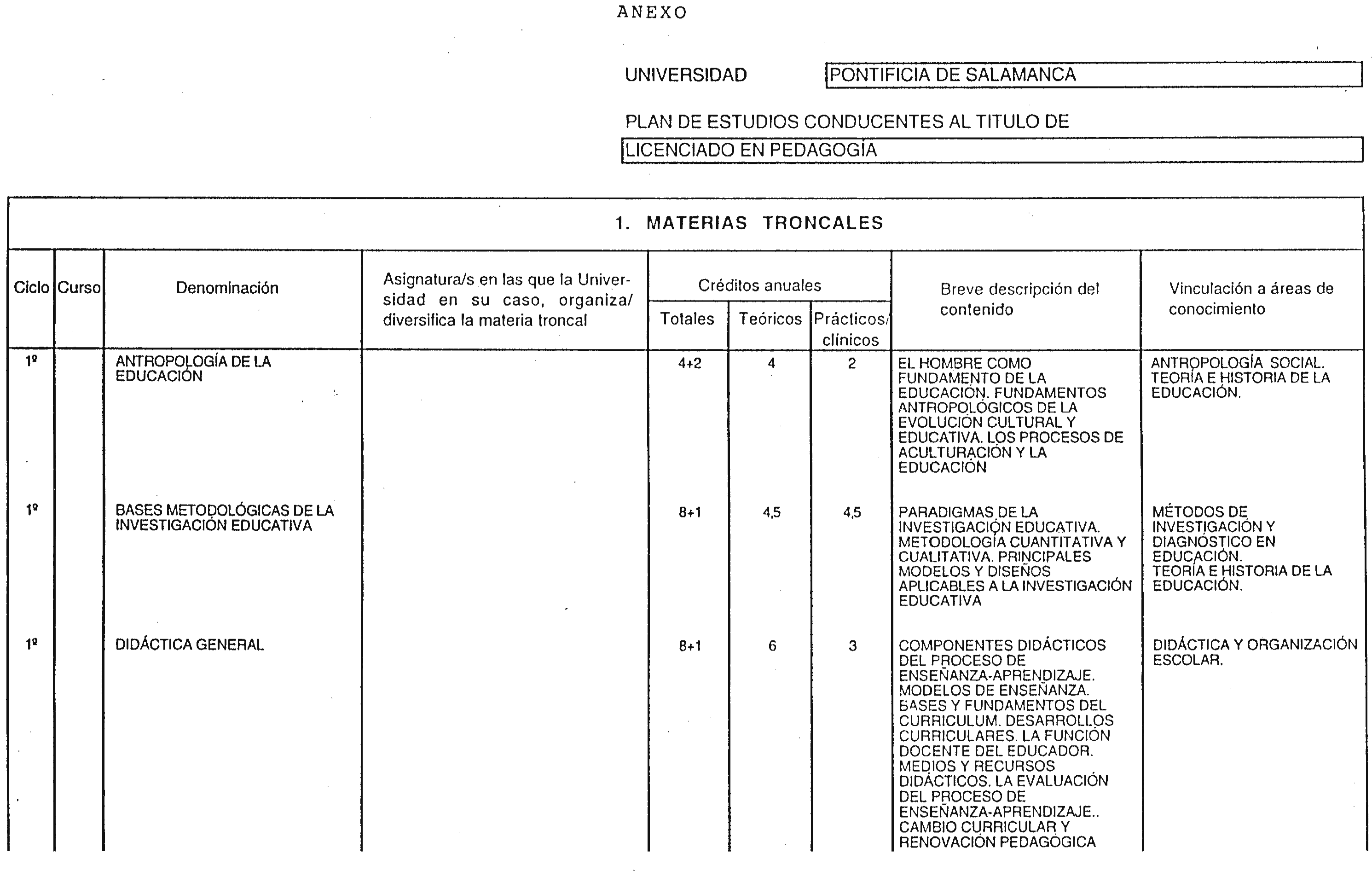 ANEXO

UNIVERSIDAD PONTIFICIA DE SALAMANCA

PLAN DE ESTUDIOS CONDUCENTES AL TITULO DE

LICENCIADO EN PEDAGOGÍA

1. MATERIAS TRONCALES

| Ciclo | Curso | Denominación | Asignatura/s en las que la Universidad en su caso, organiza/ diversifica la materia troncal | Créditos anuales Totales | Créditos anuales Teóricos | Créditos anuales Prácticos/ clínicos | Breve descripción del contenido | Vinculación a áreas de conocimiento |
|---|---|---|---|---|---|---|---|---|
| 1º | | ANTROPOLOGÍA DE LA EDUCACIÓN | | 4+2 | 4 | 2 | EL HOMBRE COMO FUNDAMENTO DE LA EDUCACIÓN. FUNDAMENTOS ANTROPOLÓGICOS DE LA EVOLUCIÓN CULTURAL Y EDUCATIVA. LOS PROCESOS DE ACULTURACIÓN Y LA EDUCACIÓN | ANTROPOLOGÍA SOCIAL. TEORÍA E HISTORIA DE LA EDUCACIÓN. |
| 1º | | BASES METODOLÓGICAS DE LA INVESTIGACIÓN EDUCATIVA | | 8+1 | 4,5 | 4,5 | PARADIGMAS DE LA INVESTIGACIÓN EDUCATIVA. METODOLOGÍA CUANTITATIVA Y CUALITATIVA. PRINCIPALES MODELOS Y DISEÑOS APLICABLES A LA INVESTIGACIÓN EDUCATIVA | MÉTODOS DE INVESTIGACIÓN Y DIAGNÓSTICO EN EDUCACIÓN. TEORÍA E HISTORIA DE LA EDUCACIÓN. |
| 1º | | DIDÁCTICA GENERAL | | 8+1 | 6 | 3 | COMPONENTES DIDÁCTICOS DEL PROCESO DE ENSEÑANZA-APRENDIZAJE. MODELOS DE ENSEÑANZA. BASES Y FUNDAMENTOS DEL CURRICULUM. DESARROLLOS CURRICULARES. LA FUNCIÓN DOCENTE DEL EDUCADOR. MEDIOS Y RECURSOS DIDÁCTICOS. LA EVALUACIÓN DEL PROCESO DE ENSEÑANZA-APRENDIZAJE.. CAMBIO CURRICULAR Y RENOVACIÓN PEDAGÓGICA | DIDÁCTICA Y ORGANIZACIÓN ESCOLAR. |